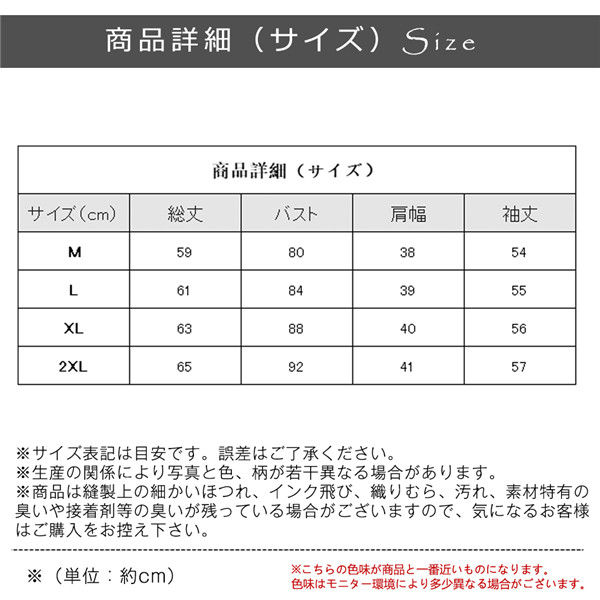 商品詳細（サイズ）Size

商品詳細（サイズ）

| サイズ（cm） | 総丈 | バスト | 肩幅 | 袖丈 |
|---|---|---|---|---|
| M | 59 | 80 | 38 | 54 |
| L | 61 | 84 | 39 | 55 |
| XL | 63 | 88 | 40 | 56 |
| 2XL | 65 | 92 | 41 | 57 |

※サイズ表記は目安です。誤差はご了承ください。
※生産の関係により写真と色、柄が若干異なる場合があります。
※商品は縫製上の細かいほつれ、インク飛び、織りむら、汚れ、素材特有の臭いや接着剤等の臭いが残っている場合がございますので、気になるお客様はご購入をお控え下さい。

※（単位：約cm）

※こちらの色味が商品と一番近いものになります。
色味はモニター環境により多少異なる場合がございます。